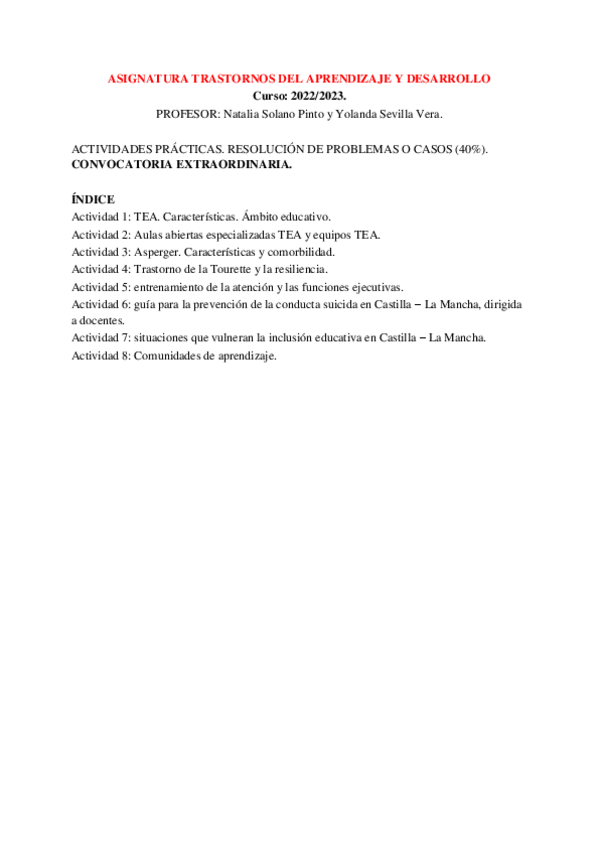 ASIGNATURA TRASTORNOS DEL APRENDIZAJE Y DESARROLLO
Curso: 2022/2023.
PROFESOR: Natalia Solano Pinto y Yolanda Sevilla Vera.

ACTIVIDADES PRÁCTICAS. RESOLUCIÓN DE PROBLEMAS O CASOS (40%).
CONVOCATORIA EXTRAORDINARIA.

ÍNDICE
Actividad 1: TEA. Características. Ámbito educativo.
Actividad 2: Aulas abiertas especializadas TEA y equipos TEA.
Actividad 3: Asperger. Características y comorbilidad.
Actividad 4: Trastorno de la Tourette y la resiliencia.
Actividad 5: entrenamiento de la atención y las funciones ejecutivas.
Actividad 6: guía para la prevención de la conducta suicida en Castilla – La Mancha, dirigida a docentes.
Actividad 7: situaciones que vulneran la inclusión educativa en Castilla – La Mancha.
Actividad 8: Comunidades de aprendizaje.